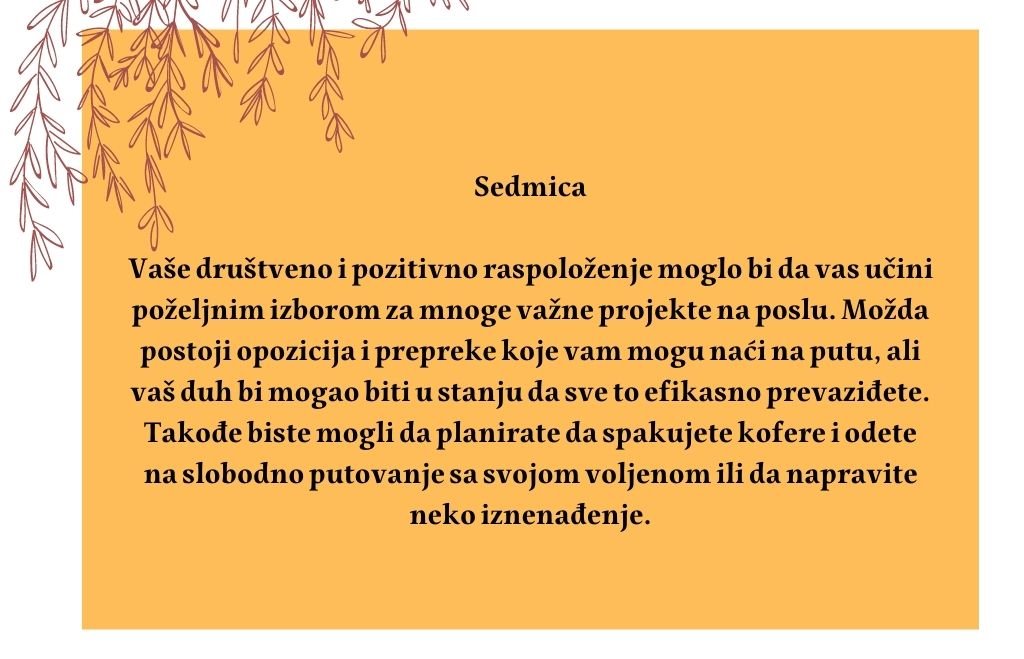 Sedmica

Vaše društveno i pozitivno raspoloženje moglo bi da vas učini poželjnim izborom za mnoge važne projekte na poslu. Možda postoji opozicija i prepreke koje vam mogu naći na putu, ali vaš duh bi mogao biti u stanju da sve to efikasno prevaziđete. Takođe biste mogli da planirate da spakujete kofere i odete na slobodno putovanje sa svojom voljenom ili da napravite neko iznenađenje.